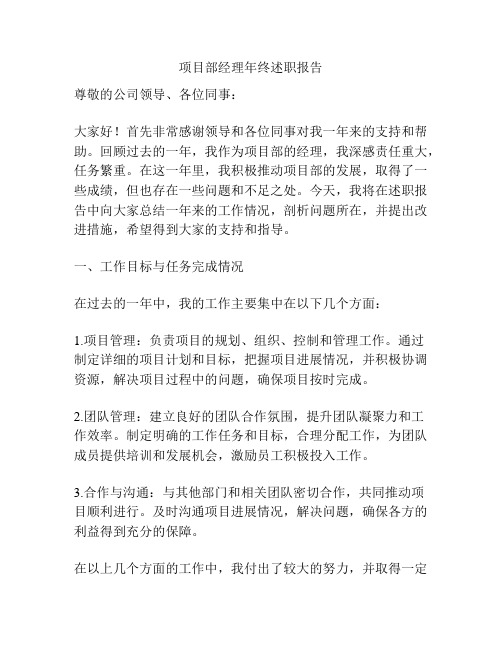 项目部经理年终述职报告

尊敬的公司领导、各位同事：

大家好！首先非常感谢领导和各位同事对我一年来的支持和帮助。回顾过去的一年，我作为项目部的经理，我深感责任重大，任务繁重。在这一年里，我积极推动项目部的发展，取得了一些成绩，但也存在一些问题和不足之处。今天，我将在述职报告中向大家总结一年来的工作情况，剖析问题所在，并提出改进措施，希望得到大家的支持和指导。

一、工作目标与任务完成情况

在过去的一年中，我的工作主要集中在以下几个方面：

1.项目管理：负责项目的规划、组织、控制和管理工作。通过制定详细的项目计划和目标，把握项目进展情况，并积极协调资源，解决项目过程中的问题，确保项目按时完成。

2.团队管理：建立良好的团队合作氛围，提升团队凝聚力和工作效率。制定明确的工作任务和目标，合理分配工作，为团队成员提供培训和发展机会，激励员工积极投入工作。

3.合作与沟通：与其他部门和相关团队密切合作，共同推动项目顺利进行。及时沟通项目进展情况，解决问题，确保各方的利益得到充分的保障。

在以上几个方面的工作中，我付出了较大的努力，并取得一定